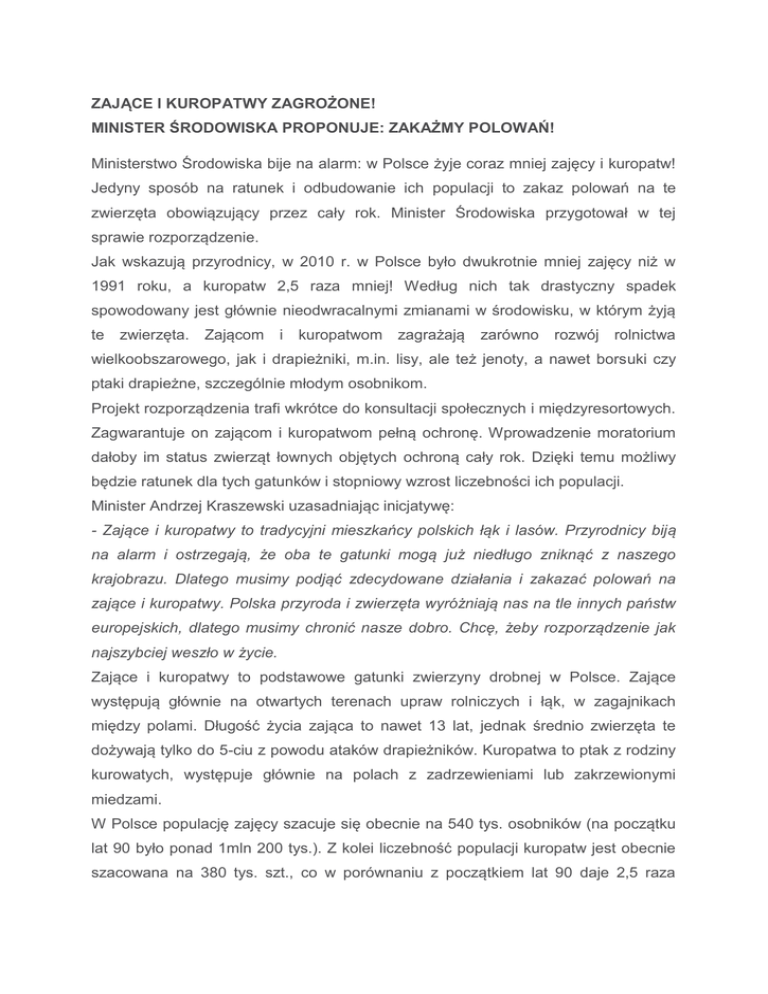 ZAJĄCE I KUROPATWY ZAGROŻONE!
MINISTER ŚRODOWISKA PROPONUJE: ZAKAŻMY POLOWAŃ!

Ministerstwo Środowiska bije na alarm: w Polsce żyje coraz mniej zajęcy i kuropatw! Jedyny sposób na ratunek i odbudowanie ich populacji to zakaz polowań na te zwierzęta obowiązujący przez cały rok. Minister Środowiska przygotował w tej sprawie rozporządzenie.
Jak wskazują przyrodnicy, w 2010 r. w Polsce było dwukrotnie mniej zajęcy niż w 1991 roku, a kuropatw 2,5 raza mniej! Według nich tak drastyczny spadek spowodowany jest głównie nieodwracalnymi zmianami w środowisku, w którym żyją te zwierzęta. Zającom i kuropatwom zagrażają zarówno rozwój rolnictwa wielkoobszarowego, jak i drapieżniki, m.in. lisy, ale też jenoty, a nawet borsuki czy ptaki drapieżne, szczególnie młodym osobnikom.
Projekt rozporządzenia trafi wkrótce do konsultacji społecznych i międzyresortowych. Zagwarantuje on zającom i kuropatwom pełną ochronę. Wprowadzenie moratorium dałoby im status zwierząt łownych objętych ochroną cały rok. Dzięki temu możliwy będzie ratunek dla tych gatunków i stopniowy wzrost liczebności ich populacji.
Minister Andrzej Kraszewski uzasadniając inicjatywę:
- Zające i kuropatwy to tradycyjni mieszkańcy polskich łąk i lasów. Przyrodnicy biją na alarm i ostrzegają, że oba te gatunki mogą już niedługo zniknąć z naszego krajobrazu. Dlatego musimy podjąć zdecydowane działania i zakazać polowań na zające i kuropatwy. Polska przyroda i zwierzęta wyróżniają nas na tle innych państw europejskich, dlatego musimy chronić nasze dobro. Chcę, żeby rozporządzenie jak najszybciej weszło w życie.
Zające i kuropatwy to podstawowe gatunki zwierzyny drobnej w Polsce. Zające występują głównie na otwartych terenach upraw rolniczych i łąk, w zagajnikach między polami. Długość życia zająca to nawet 13 lat, jednak średnio zwierzęta te dożywają tylko do 5-ciu z powodu ataków drapieżników. Kuropatwa to ptak z rodziny kurowatych, występuje głównie na polach z zadrzewieniami lub zakrzewionymi miedzami.
W Polsce populację zajęcy szacuje się obecnie na 540 tys. osobników (na początku lat 90 było ponad 1mln 200 tys.). Z kolei liczebność populacji kuropatw jest obecnie szacowana na 380 tys. szt., co w porównaniu z początkiem lat 90 daje 2,5 raza